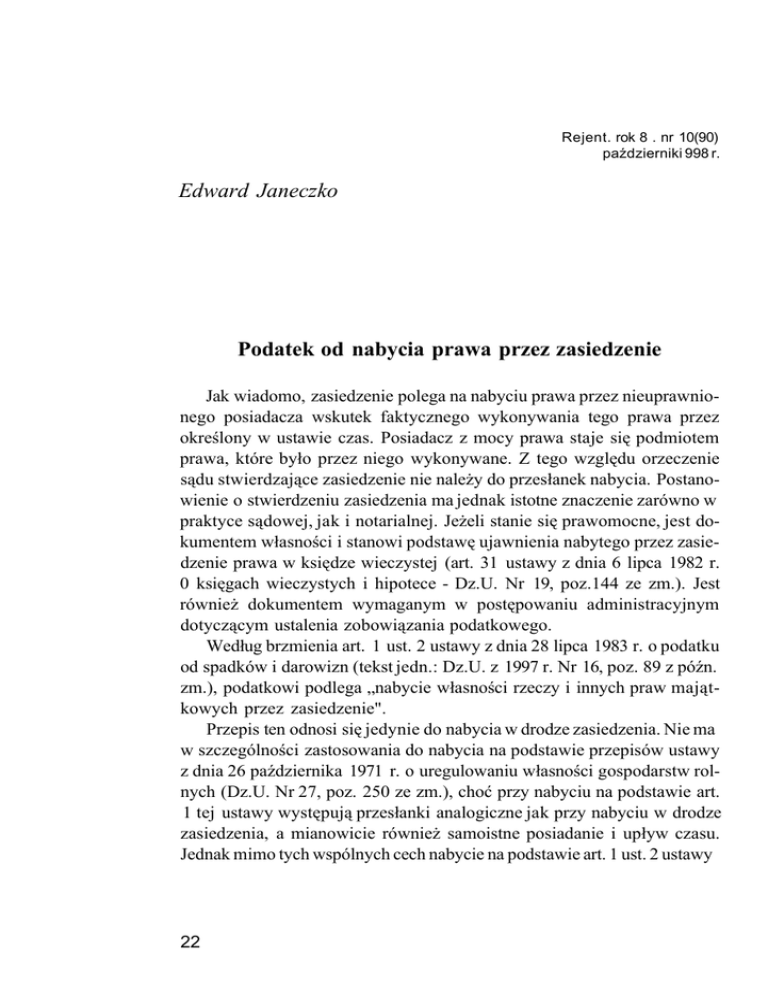 Rejent. rok 8 . nr 10(90)
październiki 998 r.

Edward Janeczko

Podatek od nabycia prawa przez zasiedzenie

Jak wiadomo, zasiedzenie polega na nabyciu prawa przez nieuprawnionego posiadacza wskutek faktycznego wykonywania tego prawa przez określony w ustawie czas. Posiadacz z mocy prawa staje się podmiotem prawa, które było przez niego wykonywane. Z tego względu orzeczenie sądu stwierdzające zasiedzenie nie należy do przesłanek nabycia. Postanowienie o stwierdzeniu zasiedzenia ma jednak istotne znaczenie zarówno w praktyce sądowej, jak i notarialnej. Jeżeli stanie się prawomocne, jest dokumentem własności i stanowi podstawę ujawnienia nabytego przez zasiedzenie prawa w księdze wieczystej (art. 31 ustawy z dnia 6 lipca 1982 r. 0 księgach wieczystych i hipotece - Dz.U. Nr 19, poz.144 ze zm.). Jest również dokumentem wymaganym w postępowaniu administracyjnym dotyczącym ustalenia zobowiązania podatkowego.

Według brzmienia art. 1 ust. 2 ustawy z dnia 28 lipca 1983 r. o podatku od spadków i darowizn (tekst jedn.: Dz.U. z 1997 r. Nr 16, poz. 89 z późn. zm.), podatkowi podlega „nabycie własności rzeczy i innych praw majątkowych przez zasiedzenie".

Przepis ten odnosi się jedynie do nabycia w drodze zasiedzenia. Nie ma w szczególności zastosowania do nabycia na podstawie przepisów ustawy z dnia 26 października 1971 r. o uregulowaniu własności gospodarstw rolnych (Dz.U. Nr 27, poz. 250 ze zm.), choć przy nabyciu na podstawie art. 1 tej ustawy występują przesłanki analogiczne jak przy nabyciu w drodze zasiedzenia, a mianowicie również samoistne posiadanie i upływ czasu. Jednak mimo tych wspólnych cech nabycie na podstawie art. 1 ust. 2 ustawy

22